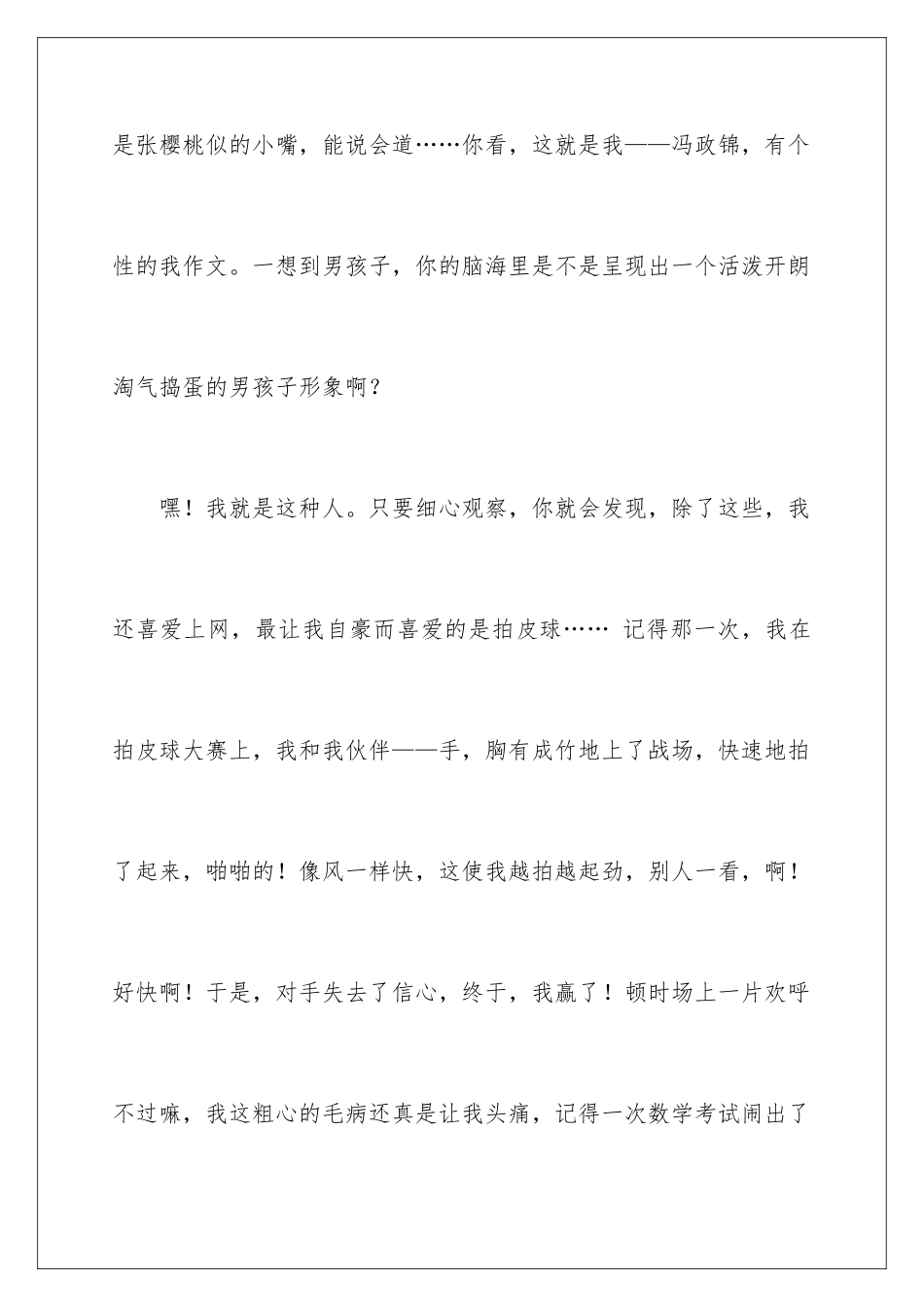 是张樱桃似的小嘴，能说会道……你看，这就是我——冯政锦，有个性的我作文。一想到男孩子，你的脑海里是不是呈现出一个活泼开朗淘气捣蛋的男孩子形象啊？

嘿！我就是这种人。只要细心观察，你就会发现，除了这些，我还喜爱上网，最让我自豪而喜爱的是拍皮球…… 记得那一次，我在拍皮球大赛上，我和我伙伴——手，胸有成竹地上了战场，快速地拍了起来，啪啪的！像风一样快，这使我越拍越起劲，别人一看，啊！好快啊！于是，对手失去了信心，终于，我赢了！顿时场上一片欢呼不过嘛，我这粗心的毛病还真是让我头痛，记得一次数学考试闹出了